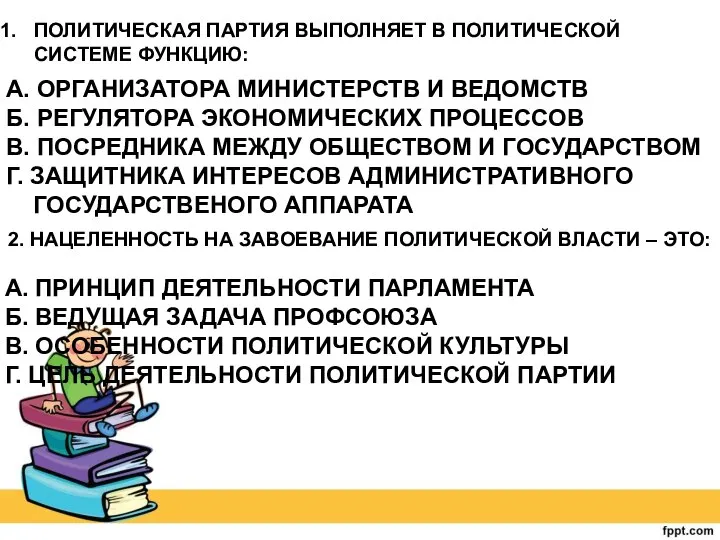 1. ПОЛИТИЧЕСКАЯ ПАРТИЯ ВЫПОЛНЯЕТ В ПОЛИТИЧЕСКОЙ СИСТЕМЕ ФУНКЦИЮ:

А. ОРГАНИЗАТОРА МИНИСТЕРСТВ И ВЕДОМСТВ
Б. РЕГУЛЯТОРА ЭКОНОМИЧЕСКИХ ПРОЦЕССОВ
В. ПОСРЕДНИКА МЕЖДУ ОБЩЕСТВОМ И ГОСУДАРСТВОМ
Г. ЗАЩИТНИКА ИНТЕРЕСОВ АДМИНИСТРАТИВНОГО ГОСУДАРСТВЕНОГО АППАРАТА

2. НАЦЕЛЕННОСТЬ НА ЗАВОЕВАНИЕ ПОЛИТИЧЕСКОЙ ВЛАСТИ – ЭТО:

А. ПРИНЦИП ДЕЯТЕЛЬНОСТИ ПАРЛАМЕНТА
Б. ВЕДУЩАЯ ЗАДАЧА ПРОФСОЮЗА
В. ОСОБЕННОСТИ ПОЛИТИЧЕСКОЙ КУЛЬТУРЫ
Г. ЦЕЛЬ ДЕЯТЕЛЬНОСТИ ПОЛИТИЧЕСКОЙ ПАРТИИ

fppt.com